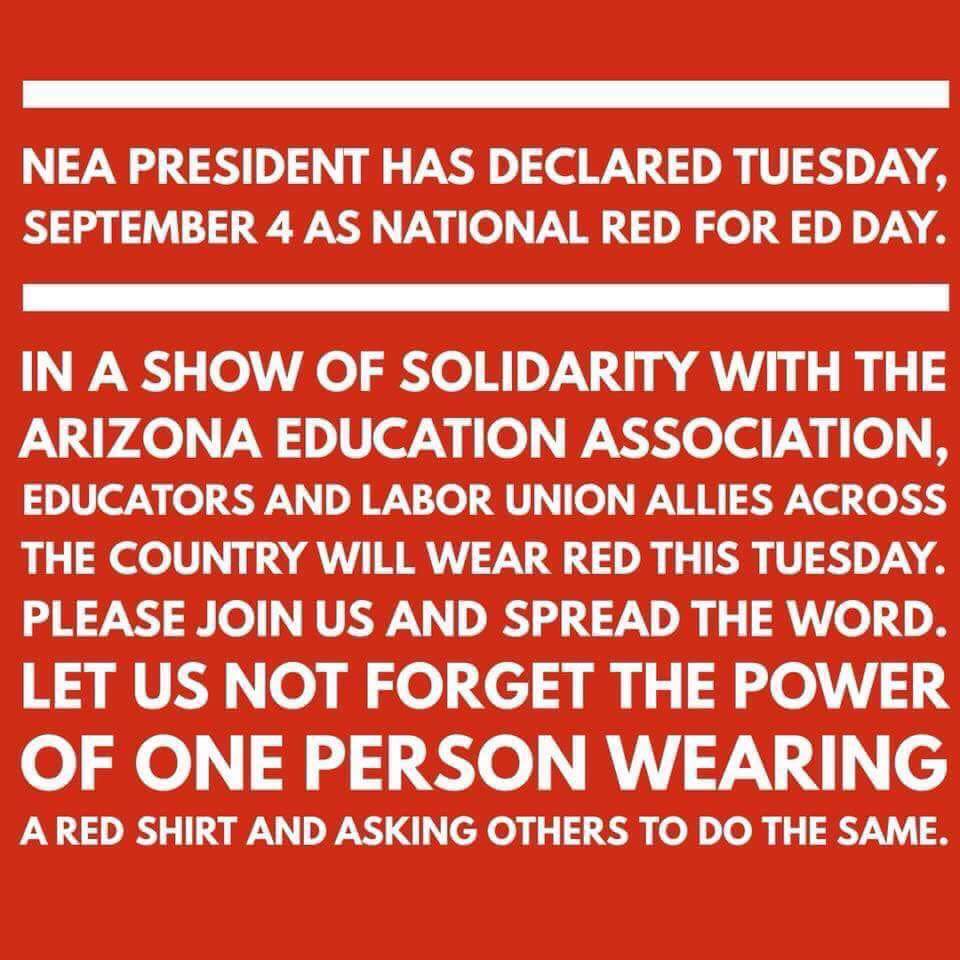 NEA PRESIDENT HAS DECLARED TUESDAY, SEPTEMBER 4 AS NATIONAL RED FOR ED DAY.

IN A SHOW OF SOLIDARITY WITH THE ARIZONA EDUCATION ASSOCIATION, EDUCATORS AND LABOR UNION ALLIES ACROSS THE COUNTRY WILL WEAR RED THIS TUESDAY. PLEASE JOIN US AND SPREAD THE WORD. LET US NOT FORGET THE POWER OF ONE PERSON WEARING A RED SHIRT AND ASKING OTHERS TO DO THE SAME.